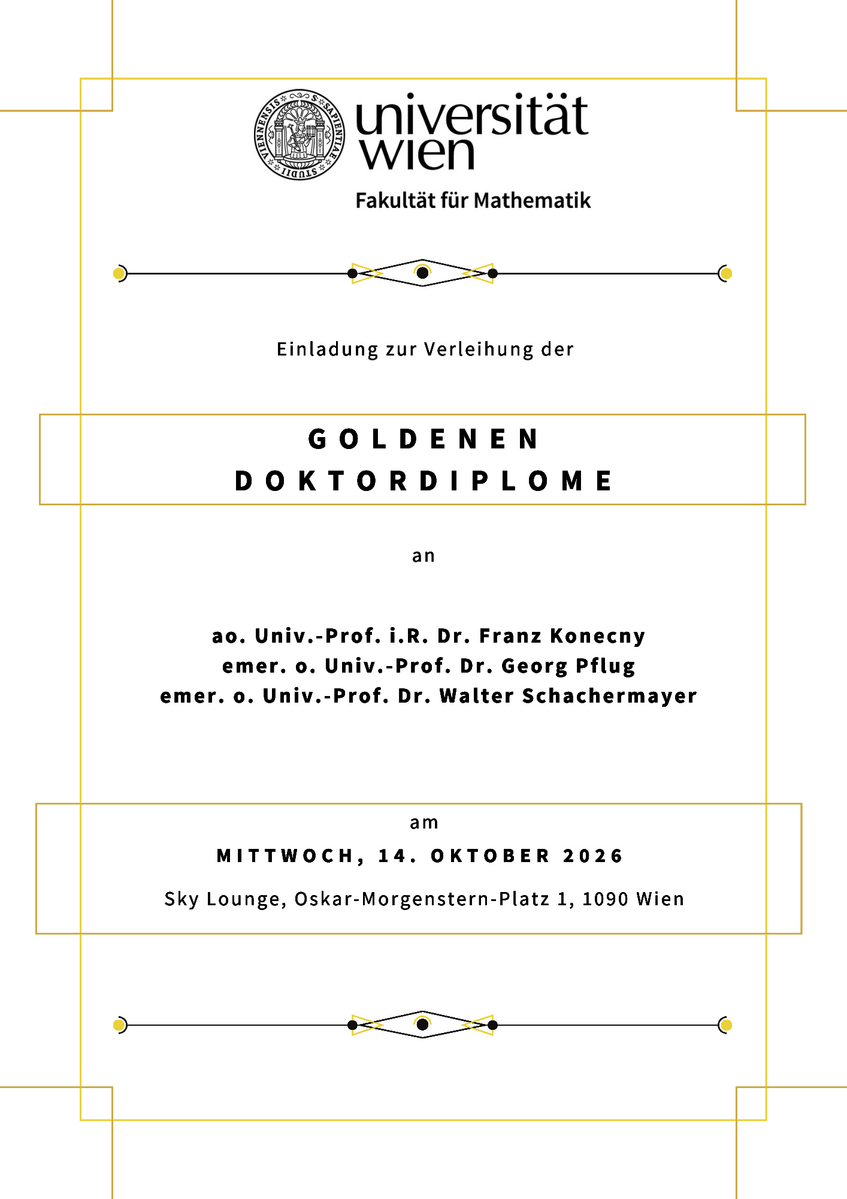 universität
wien

Fakultät für Mathematik

Einladung zur Verleihung der

GOLDENEN
DOKTORDIPLOME

an

ao. Univ.-Prof. i.R. Dr. Franz Konecny
emer. o. Univ.-Prof. Dr. Georg Pflug
emer. o. Univ.-Prof. Dr. Walter Schachermayer

am

MITTWOCH, 14. OKTOBER 2026

Sky Lounge, Oskar-Morgenstern-Platz 1, 1090 Wien